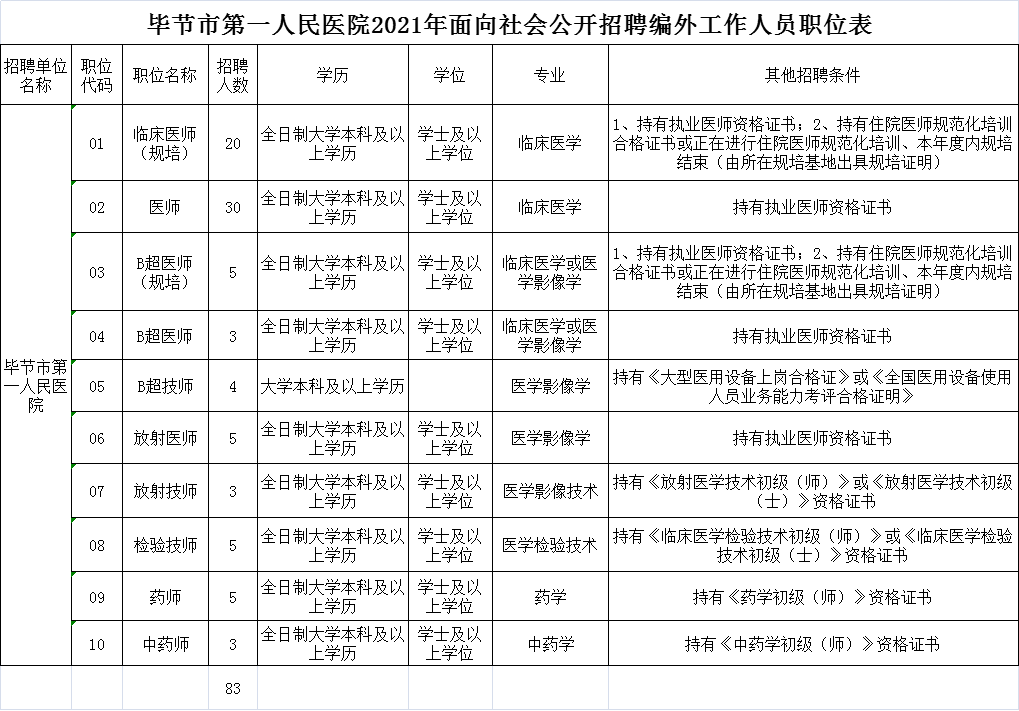 毕节市第一人民医院2021年面向社会公开招聘编外工作人员职位表

| 招聘单位名称 | 职位代码 | 职位名称 | 招聘人数 | 学历 | 学位 | 专业 | 其他招聘条件 |
|---|---|---|---|---|---|---|---|
| 毕节市第一人民医院 | 01 | 临床医师（规培） | 20 | 全日制大学本科及以上学历 | 学士及以上学位 | 临床医学 | 1、持有执业医师资格证书；2、持有住院医师规范化培训合格证书或正在进行住院医师规范化培训、本年度内规培结束（由所在规培基地出具规培证明） |
|  | 02 | 医师 | 30 | 全日制大学本科及以上学历 | 学士及以上学位 | 临床医学 | 持有执业医师资格证书 |
|  | 03 | B超医师（规培） | 5 | 全日制大学本科及以上学历 | 学士及以上学位 | 临床医学或医学影像学 | 1、持有执业医师资格证书；2、持有住院医师规范化培训合格证书或正在进行住院医师规范化培训、本年度内规培结束（由所在规培基地出具规培证明） |
|  | 04 | B超医师 | 3 | 全日制大学本科及以上学历 | 学士及以上学位 | 临床医学或医学影像学 | 持有执业医师资格证书 |
|  | 05 | B超技师 | 4 | 大学本科及以上学历 |  | 医学影像学 | 持有《大型医用设备上岗合格证》或《全国医用设备使用人员业务能力考评合格证明》 |
|  | 06 | 放射医师 | 5 | 全日制大学本科及以上学历 | 学士及以上学位 | 医学影像学 | 持有执业医师资格证书 |
|  | 07 | 放射技师 | 3 | 全日制大学本科及以上学历 | 学士及以上学位 | 医学影像技术 | 持有《放射医学技术初级（师）》或《放射医学技术初级（士）》资格证书 |
|  | 08 | 检验技师 | 5 | 全日制大学本科及以上学历 | 学士及以上学位 | 医学检验技术 | 持有《临床医学检验技术初级（师）》或《临床医学检验技术初级（士）》资格证书 |
|  | 09 | 药师 | 5 | 全日制大学本科及以上学历 | 学士及以上学位 | 药学 | 持有《药学初级（师）》资格证书 |
|  | 10 | 中药师 | 3 | 全日制大学本科及以上学历 | 学士及以上学位 | 中药学 | 持有《中药学初级（师）》资格证书 |
|  |  |  | 83 |  |  |  |  |